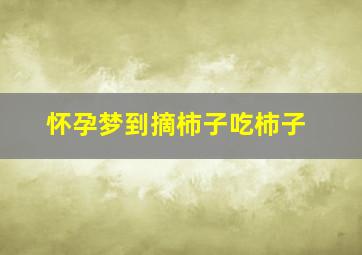 怀孕梦到摘柿子吃柿子